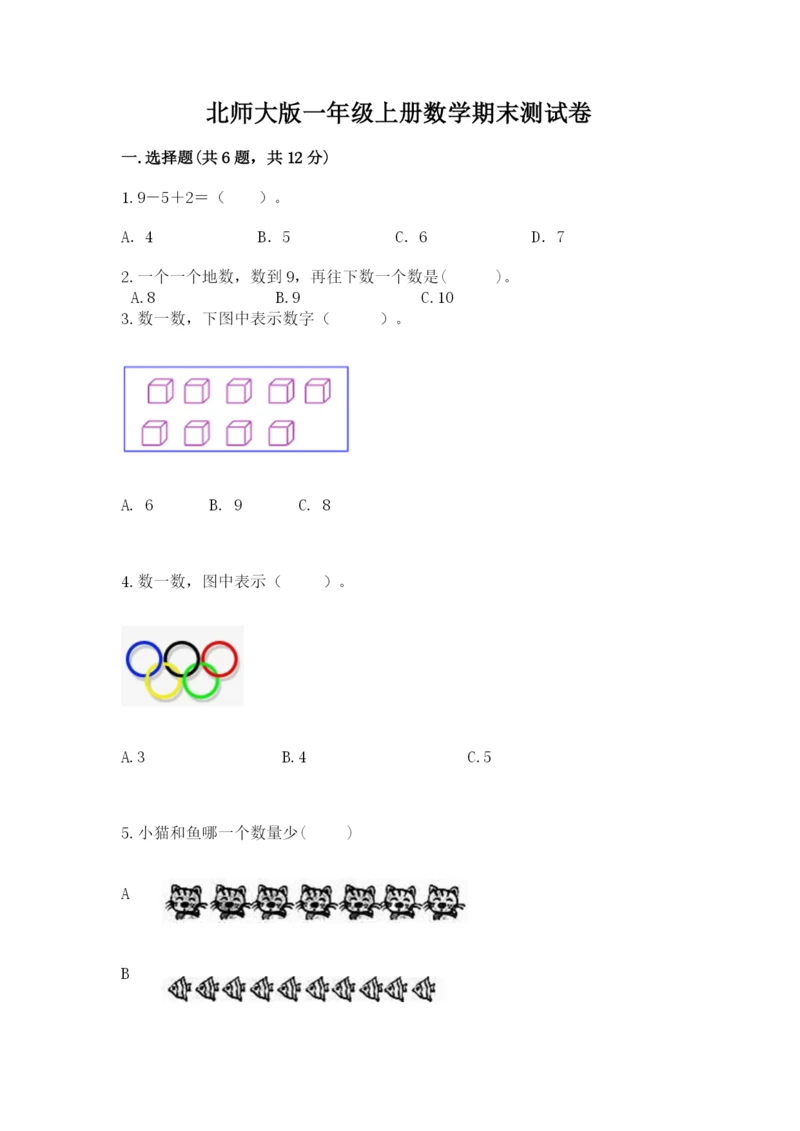 北师大版一年级上册数学期末测试卷

一.选择题(共6题，共12分)

1.9－5＋2＝（　　）。

A. 4　　B. 5　　C. 6　　D. 7

2.一个一个地数，数到9，再往下数一个数是(　　)。
A.8　　B.9　　C.10

3.数一数，下图中表示数字（　　）。

A. 6　　B. 9　　C. 8

4.数一数，图中表示（　　）。

A.3　　B.4　　C.5

5.小猫和鱼哪一个数量少(　　)

A

B